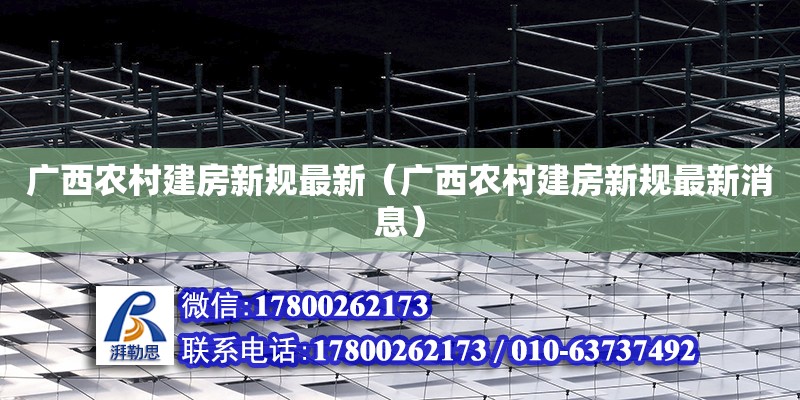 广西农村建房新规最新（广西农村建房新规最新消息）

湃勒思

微信:17800262173

联系电话:17800262173 / 010-63737492